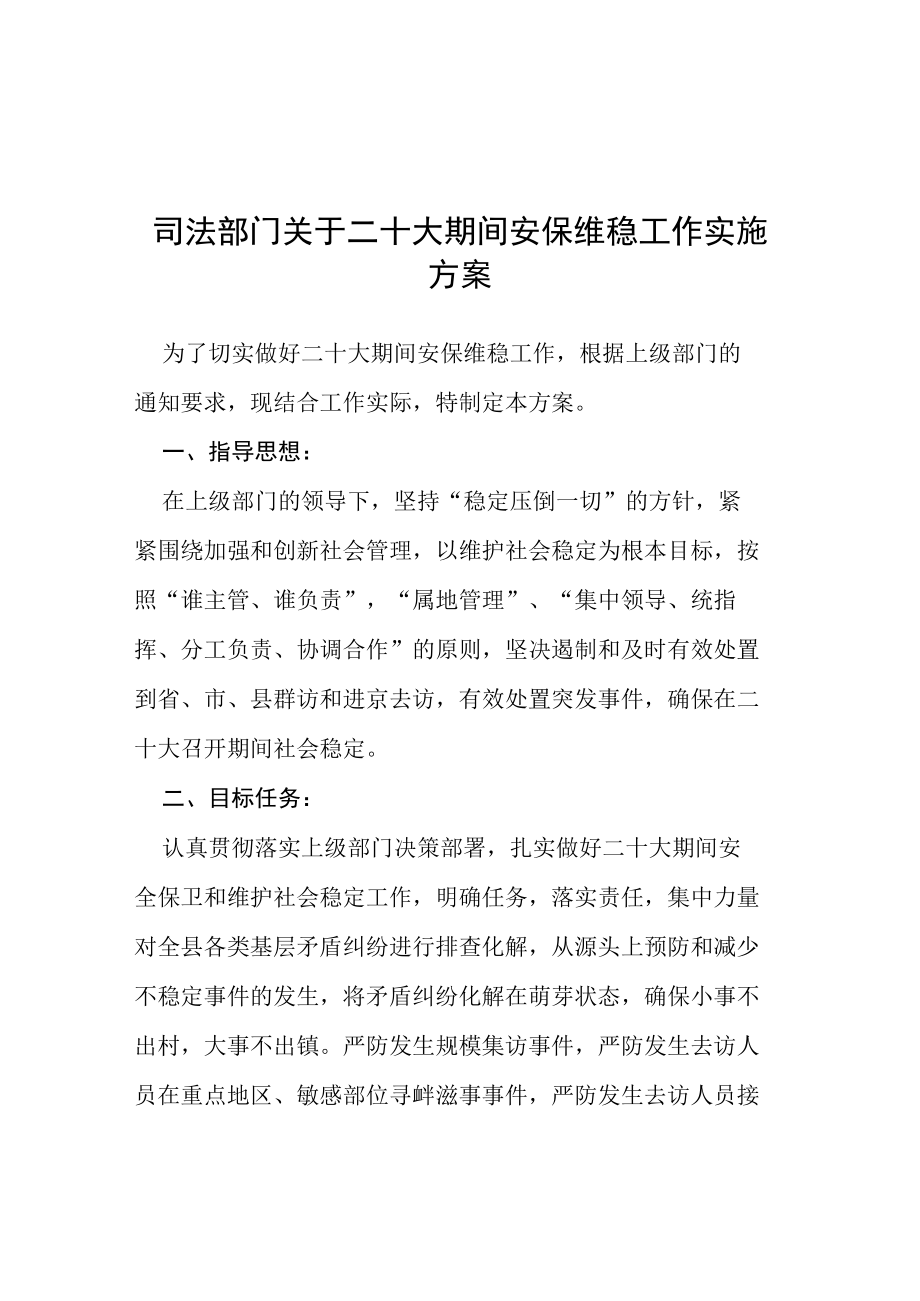 司法部门关于二十大期间安保维稳工作实施方案

为了切实做好二十大期间安保维稳工作，根据上级部门的通知要求，现结合工作实际，特制定本方案。

一、指导思想：

在上级部门的领导下，坚持“稳定压倒一切”的方针，紧紧围绕加强和创新社会管理，以维护社会稳定为根本目标，按照“谁主管、谁负责”，“属地管理”、“集中领导、统指挥、分工负责、协调合作”的原则，坚决遏制和及时有效处置到省、市、县群访和进京去访，有效处置突发事件，确保在二十大召开期间社会稳定。

二、目标任务：

认真贯彻落实上级部门决策部署，扎实做好二十大期间安全保卫和维护社会稳定工作，明确任务，落实责任，集中力量对全县各类基层矛盾纠纷进行排查化解，从源头上预防和减少不稳定事件的发生，将矛盾纠纷化解在萌芽状态，确保小事不出村，大事不出镇。严防发生规模集访事件，严防发生去访人员在重点地区、敏感部位寻衅滋事事件，严防发生去访人员接